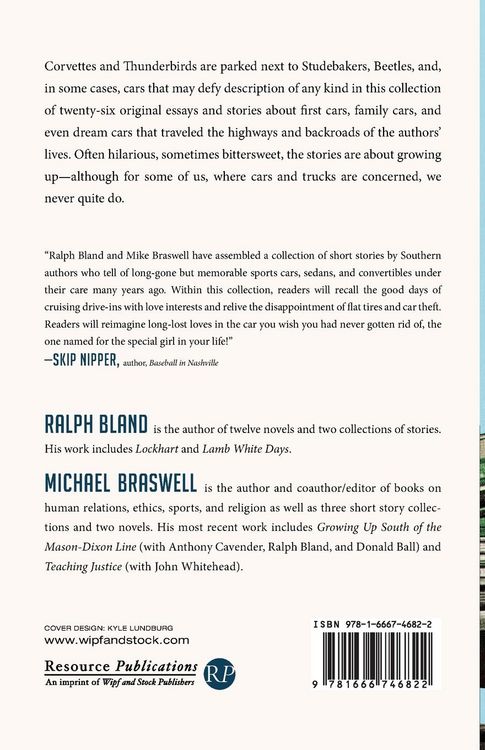 Corvettes and Thunderbirds are parked next to Studebakers, Beetles, and, in some cases, cars that may defy description of any kind in this collection of twenty-six original essays and stories about first cars, family cars, and even dream cars that traveled the highways and backroads of the authors' lives. Often hilarious, sometimes bittersweet, the stories are about growing up—although for some of us, where cars and trucks are concerned, we never quite do.

"Ralph Bland and Mike Braswell have assembled a collection of short stories by Southern authors who tell of long-gone but memorable sports cars, sedans, and convertibles under their care many years ago. Within this collection, readers will recall the good days of cruising drive-ins with love interests and relive the disappointment of flat tires and car theft. Readers will reimagine long-lost loves in the car you wish you had never gotten rid of, the one named for the special girl in your life!"
—SKIP NIPPER, author, Baseball in Nashville

RALPH BLAND is the author of twelve novels and two collections of stories. His work includes Lockhart and Lamb White Days.

MICHAEL BRASWELL is the author and coauthor/editor of books on human relations, ethics, sports, and religion as well as three short story collections and two novels. His most recent work includes Growing Up South of the Mason-Dixon Line (with Anthony Cavender, Ralph Bland, and Donald Ball) and Teaching Justice (with John Whitehead).

COVER DESIGN: KYLE LUNDBURG
www.wipfandstock.com

Resource Publications
An imprint of Wipf and Stock Publishers
RP

ISBN 978-1-6667-4682-2

9 781666 746822